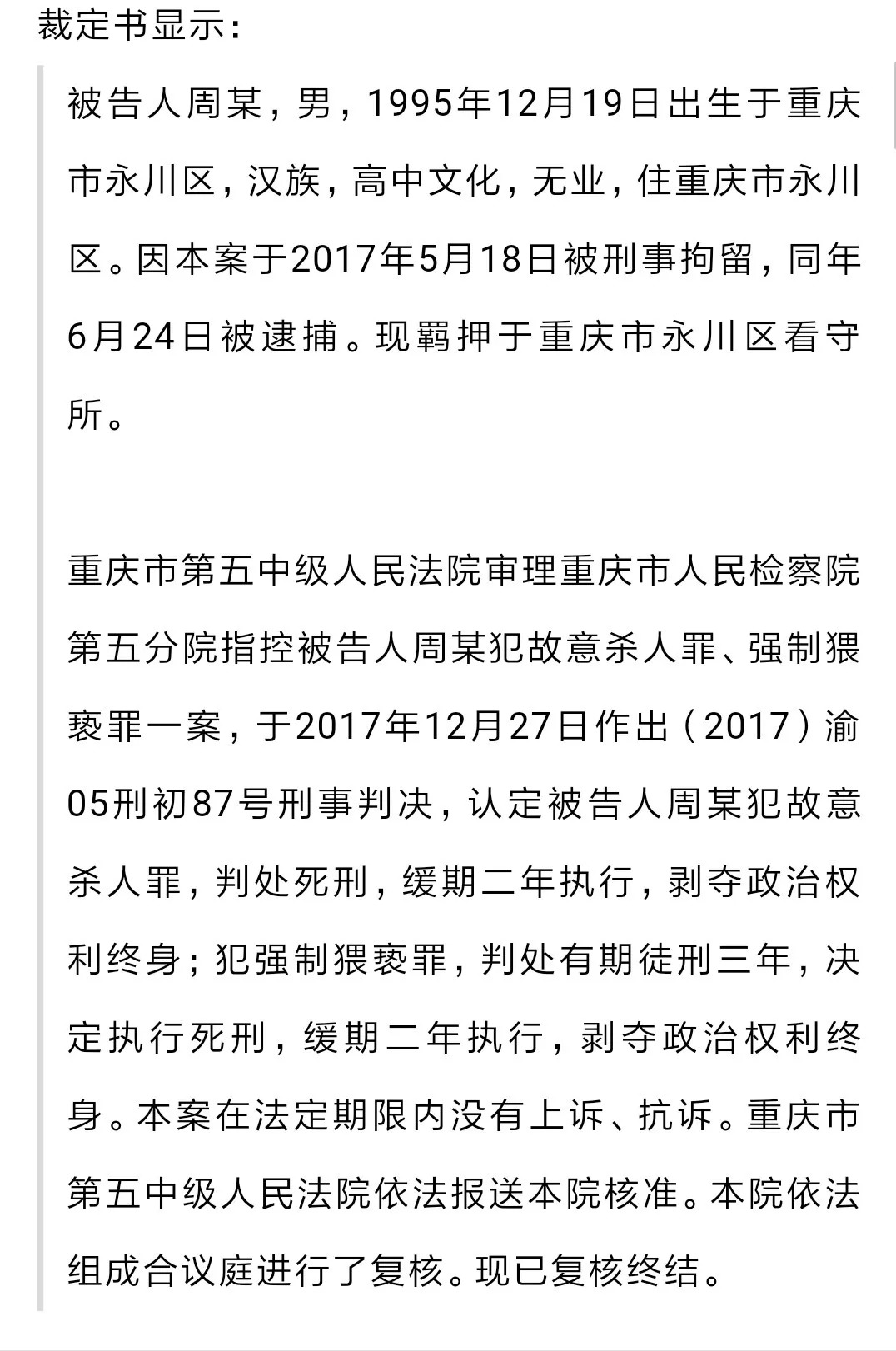 裁定书显示：

被告人周某，男，1995年12月19日出生于重庆市永川区，汉族，高中文化，无业，住重庆市永川区。因本案于2017年5月18日被刑事拘留，同年6月24日被逮捕。现羁押于重庆市永川区看守所。

重庆市第五中级人民法院审理重庆市人民检察院第五分院指控被告人周某犯故意杀人罪、强制猥亵罪一案，于2017年12月27日作出（2017）渝05刑初87号刑事判决，认定被告人周某犯故意杀人罪，判处死刑，缓期二年执行，剥夺政治权利终身；犯强制猥亵罪，判处有期徒刑三年，决定执行死刑，缓期二年执行，剥夺政治权利终身。本案在法定期限内没有上诉、抗诉。重庆市第五中级人民法院依法报送本院核准。本院依法组成合议庭进行了复核。现已复核终结。